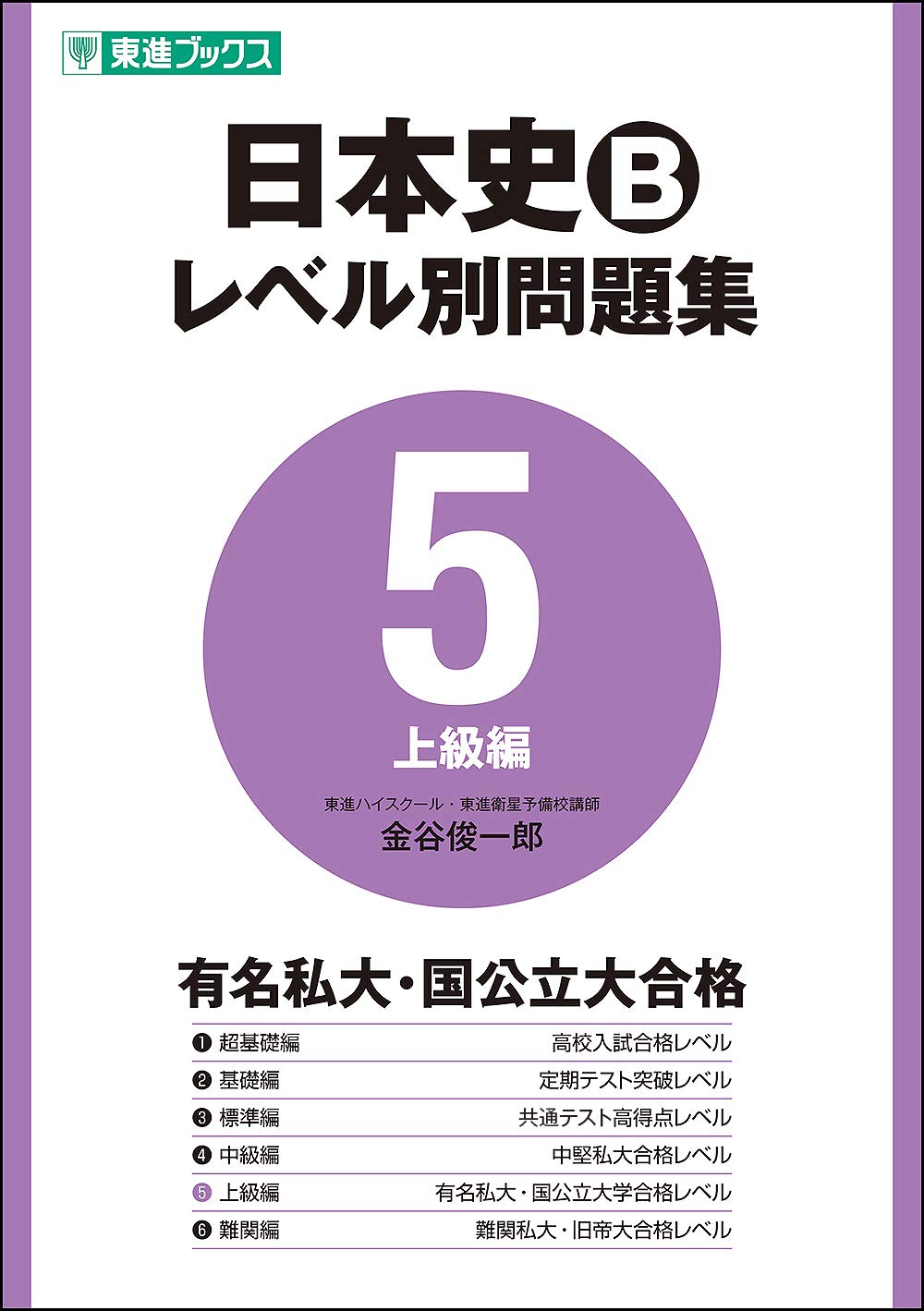 東進ブックス

日本史B
レベル別問題集

5
上級編

東進ハイスクール・東進衛星予備校講師
金谷俊一郎

有名私大・国公立大合格

| | |
|---|---|
| ❶ 超基礎編 | 高校入試合格レベル |
| ❷ 基礎編 | 定期テスト突破レベル |
| ❸ 標準編 | 共通テスト高得点レベル |
| ❹ 中級編 | 中堅私大合格レベル |
| ❺ 上級編 | 有名私大・国公立大学合格レベル |
| ❻ 難関編 | 難関私大・旧帝大合格レベル |